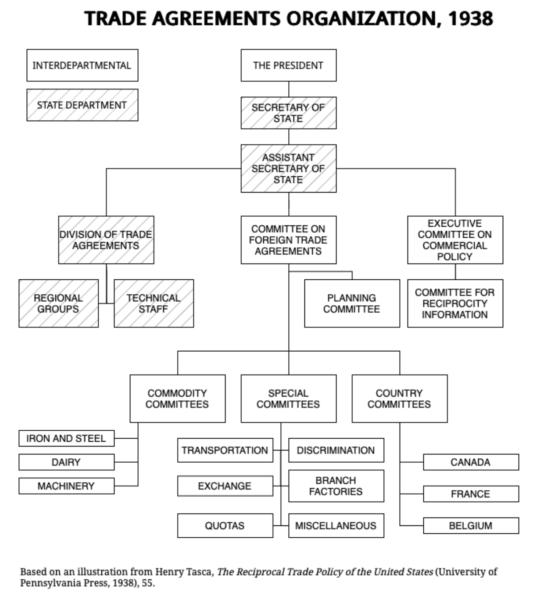 TRADE AGREEMENTS ORGANIZATION, 1938

INTERDEPARTMENTAL

STATE DEPARTMENT

THE PRESIDENT

SECRETARY OF STATE

ASSISTANT SECRETARY OF STATE

DIVISION OF TRADE AGREEMENTS

COMMITTEE ON FOREIGN TRADE AGREEMENTS

EXECUTIVE COMMITTEE ON COMMERCIAL POLICY

REGIONAL GROUPS

TECHNICAL STAFF

PLANNING COMMITTEE

COMMITTEE FOR RECIPROCITY INFORMATION

COMMODITY COMMITTEES

SPECIAL COMMITTEES

COUNTRY COMMITTEES

IRON AND STEEL

DAIRY

MACHINERY

TRANSPORTATION

DISCRIMINATION

EXCHANGE

BRANCH FACTORIES

QUOTAS

MISCELLANEOUS

CANADA

FRANCE

BELGIUM

Based on an illustration from Henry Tasca, The Reciprocal Trade Policy of the United States (University of Pennsylvania Press, 1938), 55.